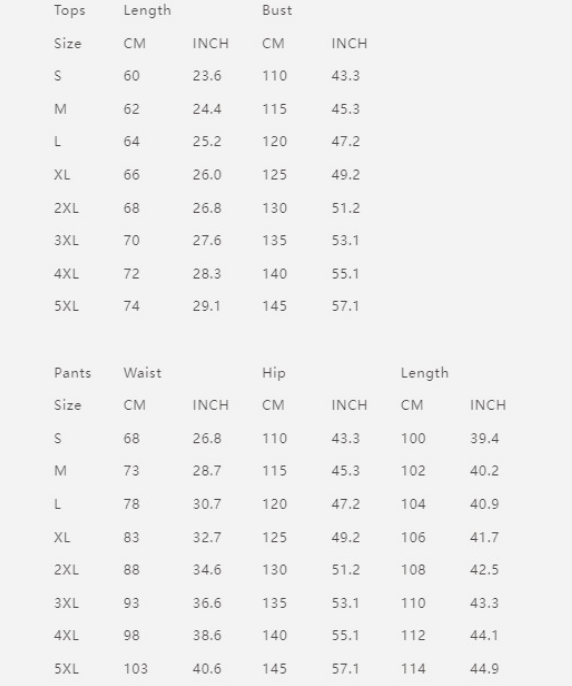 | Tops | Length | | Bust | |
|---|---|---|---|---|
| Size | CM | INCH | CM | INCH |
| S | 60 | 23.6 | 110 | 43.3 |
| M | 62 | 24.4 | 115 | 45.3 |
| L | 64 | 25.2 | 120 | 47.2 |
| XL | 66 | 26.0 | 125 | 49.2 |
| 2XL | 68 | 26.8 | 130 | 51.2 |
| 3XL | 70 | 27.6 | 135 | 53.1 |
| 4XL | 72 | 28.3 | 140 | 55.1 |
| 5XL | 74 | 29.1 | 145 | 57.1 |

| Pants | Waist | | Hip | | Length | |
|---|---|---|---|---|---|---|
| Size | CM | INCH | CM | INCH | CM | INCH |
| S | 68 | 26.8 | 110 | 43.3 | 100 | 39.4 |
| M | 73 | 28.7 | 115 | 45.3 | 102 | 40.2 |
| L | 78 | 30.7 | 120 | 47.2 | 104 | 40.9 |
| XL | 83 | 32.7 | 125 | 49.2 | 106 | 41.7 |
| 2XL | 88 | 34.6 | 130 | 51.2 | 108 | 42.5 |
| 3XL | 93 | 36.6 | 135 | 53.1 | 110 | 43.3 |
| 4XL | 98 | 38.6 | 140 | 55.1 | 112 | 44.1 |
| 5XL | 103 | 40.6 | 145 | 57.1 | 114 | 44.9 |